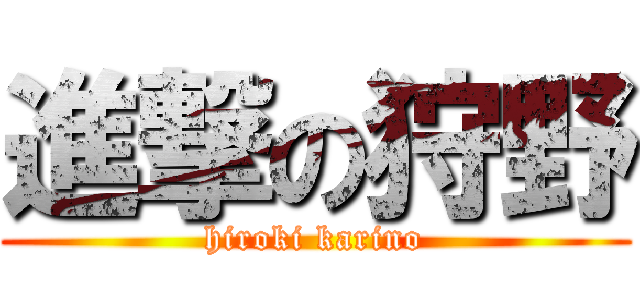 進撃の狩野
hiroki karino